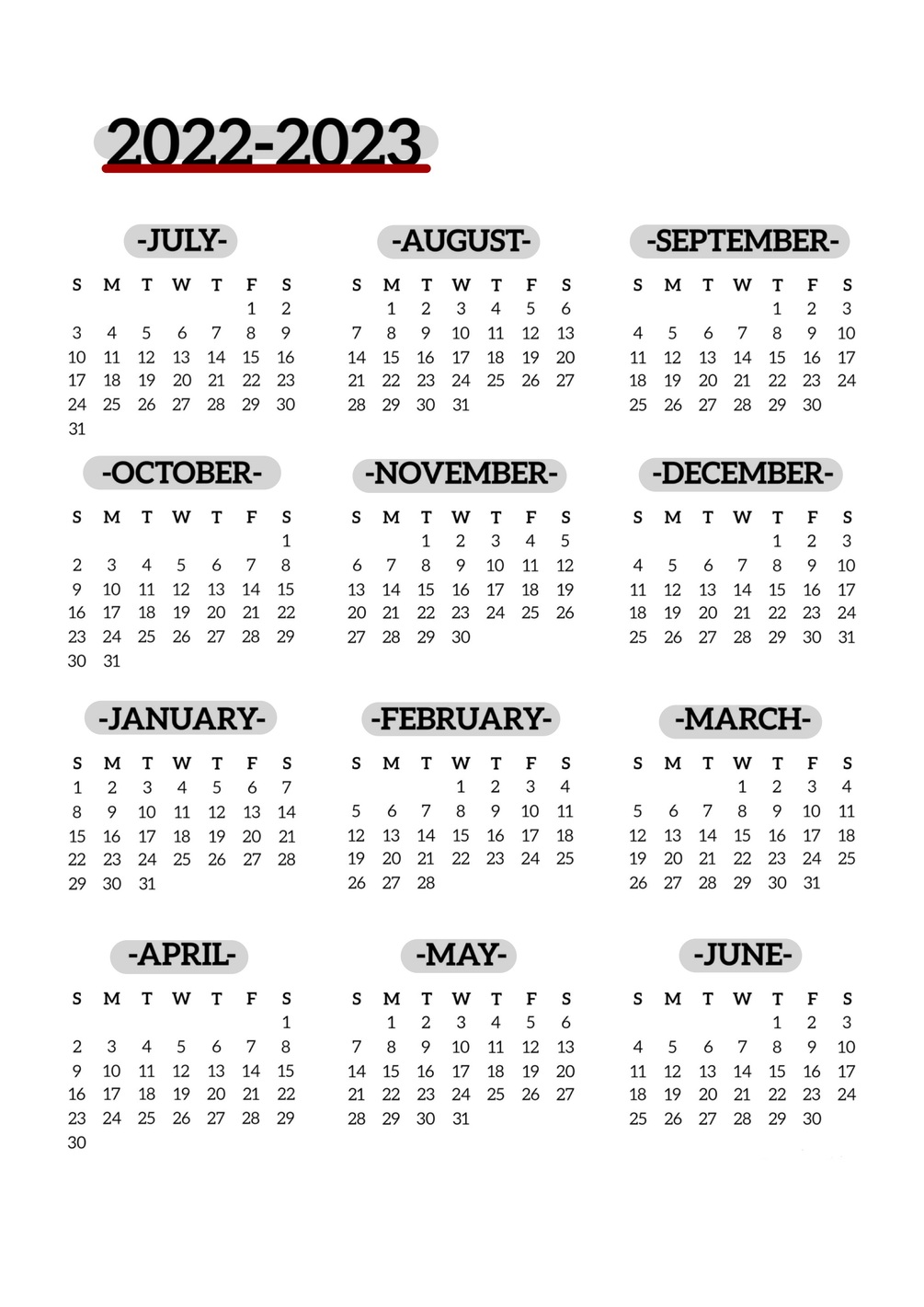 2022-2023

-JULY-

| S | M | T | W | T | F | S |
|---|---|---|---|---|---|---|
| | | | | | 1 | 2 |
| 3 | 4 | 5 | 6 | 7 | 8 | 9 |
| 10 | 11 | 12 | 13 | 14 | 15 | 16 |
| 17 | 18 | 19 | 20 | 21 | 22 | 23 |
| 24 | 25 | 26 | 27 | 28 | 29 | 30 |
| 31 | | | | | | |

-AUGUST-

| S | M | T | W | T | F | S |
|---|---|---|---|---|---|---|
| | 1 | 2 | 3 | 4 | 5 | 6 |
| 7 | 8 | 9 | 10 | 11 | 12 | 13 |
| 14 | 15 | 16 | 17 | 18 | 19 | 20 |
| 21 | 22 | 23 | 24 | 25 | 26 | 27 |
| 28 | 29 | 30 | 31 | | | |

-SEPTEMBER-

| S | M | T | W | T | F | S |
|---|---|---|---|---|---|---|
| | | | | 1 | 2 | 3 |
| 4 | 5 | 6 | 7 | 8 | 9 | 10 |
| 11 | 12 | 13 | 14 | 15 | 16 | 17 |
| 18 | 19 | 20 | 21 | 22 | 23 | 24 |
| 25 | 26 | 27 | 28 | 29 | 30 | |

-OCTOBER-

| S | M | T | W | T | F | S |
|---|---|---|---|---|---|---|
| | | | | | | 1 |
| 2 | 3 | 4 | 5 | 6 | 7 | 8 |
| 9 | 10 | 11 | 12 | 13 | 14 | 15 |
| 16 | 17 | 18 | 19 | 20 | 21 | 22 |
| 23 | 24 | 25 | 26 | 27 | 28 | 29 |
| 30 | 31 | | | | | |

-NOVEMBER-

| S | M | T | W | T | F | S |
|---|---|---|---|---|---|---|
| | | 1 | 2 | 3 | 4 | 5 |
| 6 | 7 | 8 | 9 | 10 | 11 | 12 |
| 13 | 14 | 15 | 16 | 17 | 18 | 19 |
| 20 | 21 | 22 | 23 | 24 | 25 | 26 |
| 27 | 28 | 29 | 30 | | | |

-DECEMBER-

| S | M | T | W | T | F | S |
|---|---|---|---|---|---|---|
| | | | | 1 | 2 | 3 |
| 4 | 5 | 6 | 7 | 8 | 9 | 10 |
| 11 | 12 | 13 | 14 | 15 | 16 | 17 |
| 18 | 19 | 20 | 21 | 22 | 23 | 24 |
| 25 | 26 | 27 | 28 | 29 | 30 | 31 |

-JANUARY-

| S | M | T | W | T | F | S |
|---|---|---|---|---|---|---|
| 1 | 2 | 3 | 4 | 5 | 6 | 7 |
| 8 | 9 | 10 | 11 | 12 | 13 | 14 |
| 15 | 16 | 17 | 18 | 19 | 20 | 21 |
| 22 | 23 | 24 | 25 | 26 | 27 | 28 |
| 29 | 30 | 31 | | | | |

-FEBRUARY-

| S | M | T | W | T | F | S |
|---|---|---|---|---|---|---|
| | | | 1 | 2 | 3 | 4 |
| 5 | 6 | 7 | 8 | 9 | 10 | 11 |
| 12 | 13 | 14 | 15 | 16 | 17 | 18 |
| 19 | 20 | 21 | 22 | 23 | 24 | 25 |
| 26 | 27 | 28 | | | | |

-MARCH-

| S | M | T | W | T | F | S |
|---|---|---|---|---|---|---|
| | | | 1 | 2 | 3 | 4 |
| 5 | 6 | 7 | 8 | 9 | 10 | 11 |
| 12 | 13 | 14 | 15 | 16 | 17 | 18 |
| 19 | 20 | 21 | 22 | 23 | 24 | 25 |
| 26 | 27 | 28 | 29 | 30 | 31 | |

-APRIL-

| S | M | T | W | T | F | S |
|---|---|---|---|---|---|---|
| | | | | | | 1 |
| 2 | 3 | 4 | 5 | 6 | 7 | 8 |
| 9 | 10 | 11 | 12 | 13 | 14 | 15 |
| 16 | 17 | 18 | 19 | 20 | 21 | 22 |
| 23 | 24 | 25 | 26 | 27 | 28 | 29 |
| 30 | | | | | | |

-MAY-

| S | M | T | W | T | F | S |
|---|---|---|---|---|---|---|
| | 1 | 2 | 3 | 4 | 5 | 6 |
| 7 | 8 | 9 | 10 | 11 | 12 | 13 |
| 14 | 15 | 16 | 17 | 18 | 19 | 20 |
| 21 | 22 | 23 | 24 | 25 | 26 | 27 |
| 28 | 29 | 30 | 31 | | | |

-JUNE-

| S | M | T | W | T | F | S |
|---|---|---|---|---|---|---|
| | | | | 1 | 2 | 3 |
| 4 | 5 | 6 | 7 | 8 | 9 | 10 |
| 11 | 12 | 13 | 14 | 15 | 16 | 17 |
| 18 | 19 | 20 | 21 | 22 | 23 | 24 |
| 25 | 26 | 27 | 28 | 29 | 30 | |